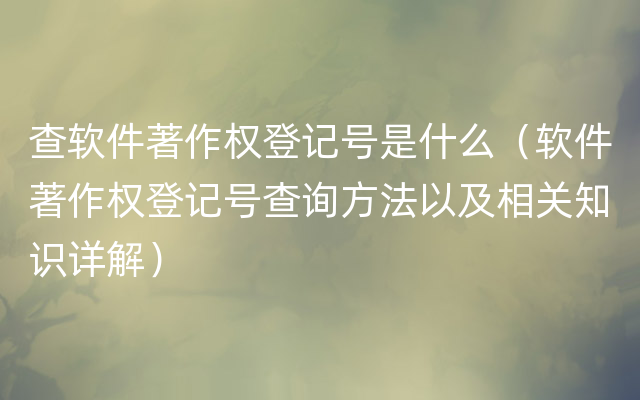 查软件著作权登记号是什么（软件著作权登记号查询方法以及相关知识详解）